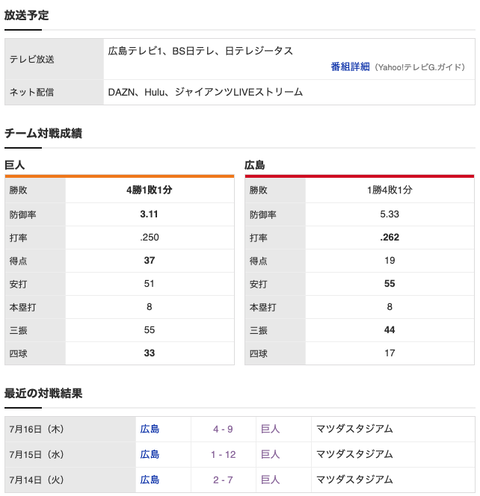 放送予定

| テレビ放送 | 広島テレビ1、BS日テレ、日テレジータス 番組詳細（Yahoo!テレビG.ガイド） |
|---|---|
| ネット配信 | DAZN、Hulu、ジャイアンツLIVEストリーム |

チーム対戦成績

巨人

| 勝敗 | 4勝1敗1分 |
|---|---|
| 防御率 | 3.11 |
| 打率 | .250 |
| 得点 | 37 |
| 安打 | 51 |
| 本塁打 | 8 |
| 三振 | 55 |
| 四球 | 33 |

広島

| 勝敗 | 1勝4敗1分 |
|---|---|
| 防御率 | 5.33 |
| 打率 | .262 |
| 得点 | 19 |
| 安打 | 55 |
| 本塁打 | 8 |
| 三振 | 44 |
| 四球 | 17 |

最近の対戦結果

| 7月16日（木） | 広島 | 4 - 9 | 巨人 | マツダスタジアム |
|---|---|---|---|---|
| 7月15日（水） | 広島 | 1 - 12 | 巨人 | マツダスタジアム |
| 7月14日（火） | 広島 | 2 - 7 | 巨人 | マツダスタジアム |